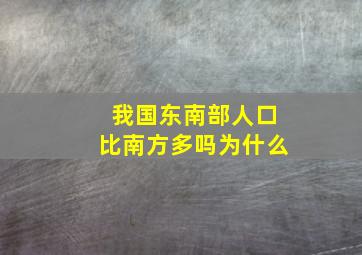 我国东南部人口
比南方多吗为什么